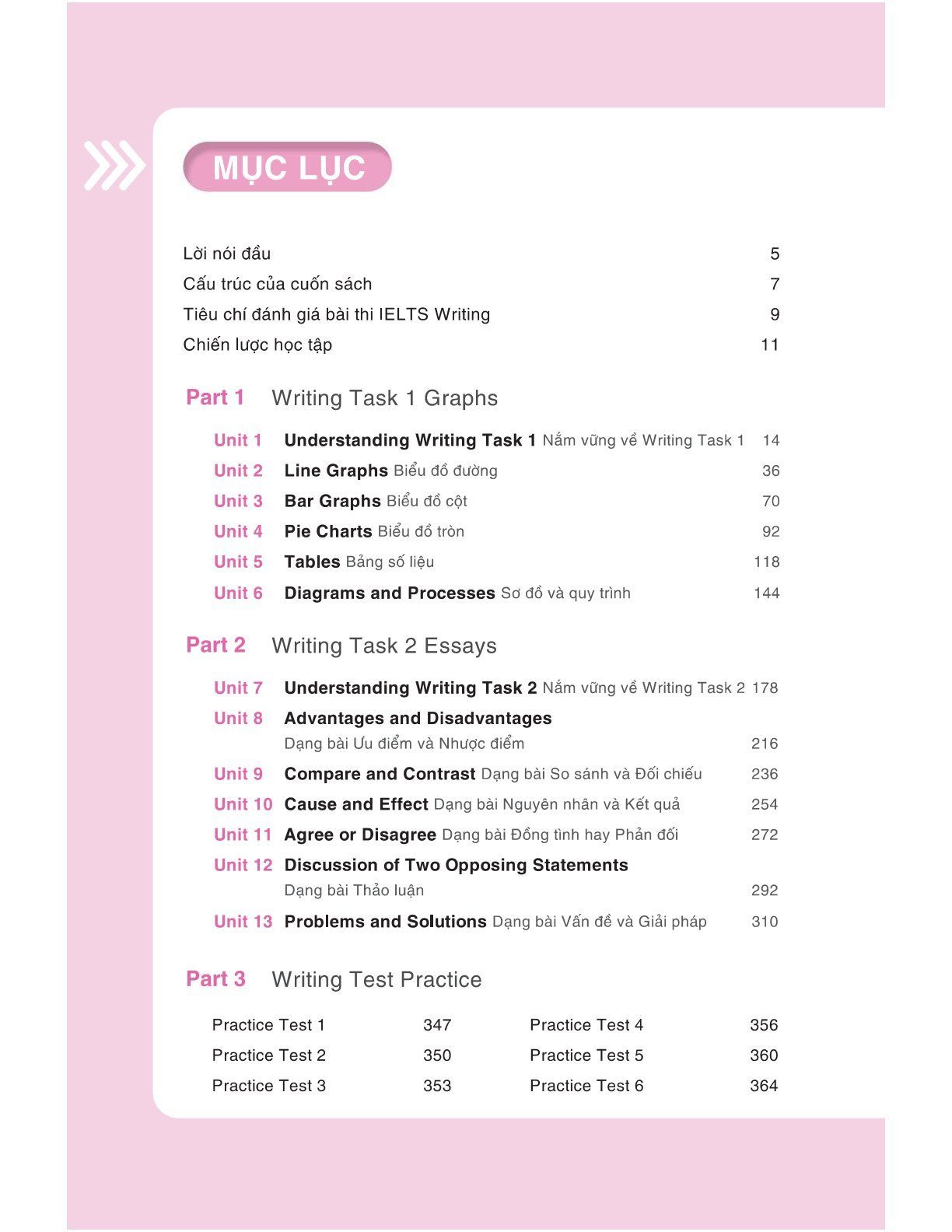 MỤC LỤC

Lời nói đầu 5
Cấu trúc của cuốn sách 7
Tiêu chí đánh giá bài thi IELTS Writing 9
Chiến lược học tập 11

Part 1 Writing Task 1 Graphs

Unit 1 Understanding Writing Task 1 Nắm vững về Writing Task 1 14
Unit 2 Line Graphs Biểu đồ đường 36
Unit 3 Bar Graphs Biểu đồ cột 70
Unit 4 Pie Charts Biểu đồ tròn 92
Unit 5 Tables Bảng số liệu 118
Unit 6 Diagrams and Processes Sơ đồ và quy trình 144

Part 2 Writing Task 2 Essays

Unit 7 Understanding Writing Task 2 Nắm vững về Writing Task 2 178
Unit 8 Advantages and Disadvantages Dạng bài Ưu điểm và Nhược điểm 216
Unit 9 Compare and Contrast Dạng bài So sánh và Đối chiếu 236
Unit 10 Cause and Effect Dạng bài Nguyên nhân và Kết quả 254
Unit 11 Agree or Disagree Dạng bài Đồng tình hay Phản đối 272
Unit 12 Discussion of Two Opposing Statements Dạng bài Thảo luận 292
Unit 13 Problems and Solutions Dạng bài Vấn đề và Giải pháp 310

Part 3 Writing Test Practice

Practice Test 1 347
Practice Test 2 350
Practice Test 3 353

Practice Test 4 356
Practice Test 5 360
Practice Test 6 364